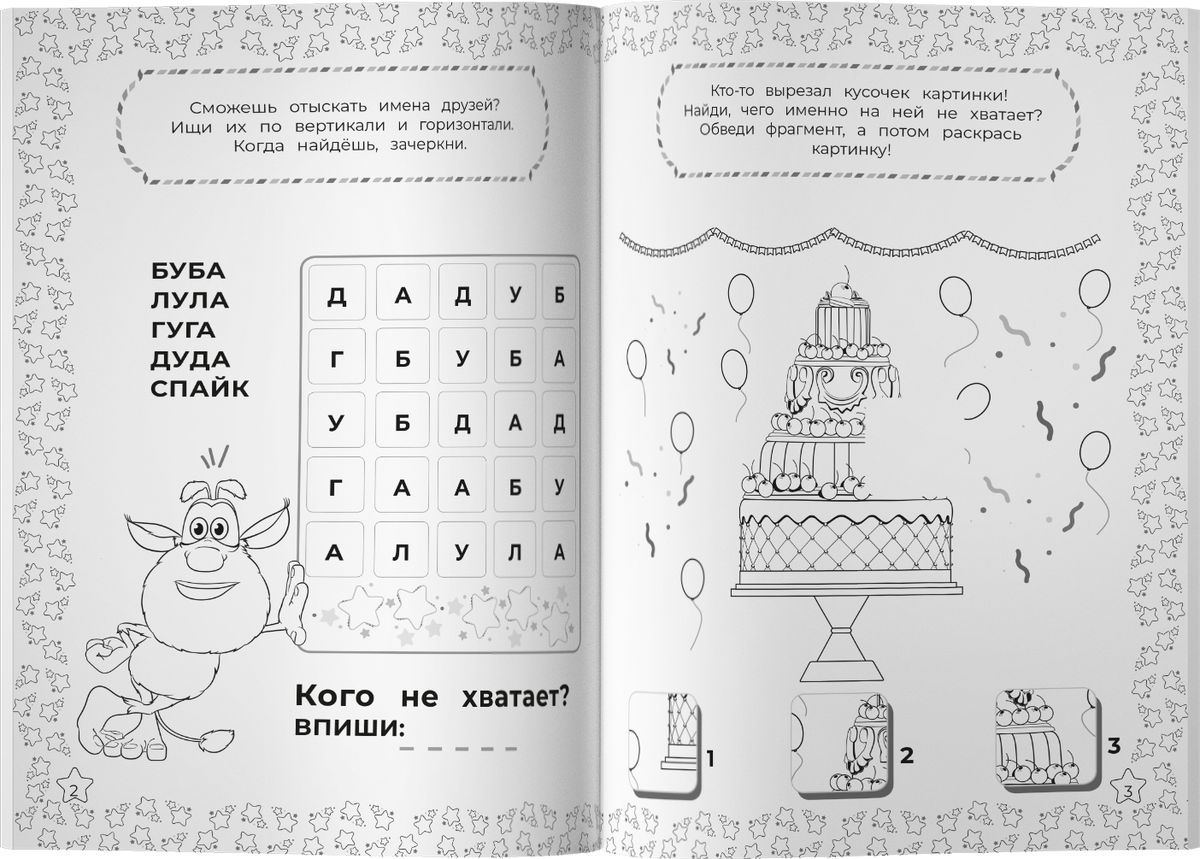 Сможешь отыскать имена друзей? Ищи их по вертикали и горизонтали. Когда найдёшь, зачеркни.

БУБА
ЛУЛА
ГУГА
ДУДА
СПАЙК

| Д | А | Д | У | Б |
|---|---|---|---|---|
| Г | Б | У | Б | А |
| У | Б | Д | А | Д |
| Г | А | А | Б | У |
| А | Л | У | Л | А |

Кого не хватает? ВПИШИ: _ _ _ _ _

2

Кто-то вырезал кусочек картинки! Найди, чего именно на ней не хватает? Обведи фрагмент, а потом раскрась картинку!

1

2

3

3